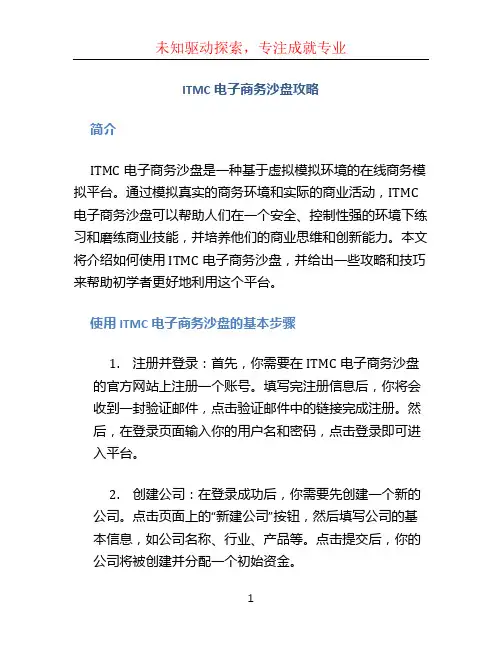 未知驱动探索，专注成就专业

ITMC 电子商务沙盘攻略

简介

ITMC 电子商务沙盘是一种基于虚拟模拟环境的在线商务模拟平台。通过模拟真实的商务环境和实际的商业活动，ITMC 电子商务沙盘可以帮助人们在一个安全、控制性强的环境下练习和磨练商业技能，并培养他们的商业思维和创新能力。本文将介绍如何使用 ITMC 电子商务沙盘，并给出一些攻略和技巧来帮助初学者更好地利用这个平台。

使用 ITMC 电子商务沙盘的基本步骤

1. 注册并登录：首先，你需要在 ITMC 电子商务沙盘的官方网站上注册一个账号。填写完注册信息后，你将会收到一封验证邮件，点击验证邮件中的链接完成注册。然后，在登录页面输入你的用户名和密码，点击登录即可进入平台。

2. 创建公司：在登录成功后，你需要先创建一个新的公司。点击页面上的“新建公司”按钮，然后填写公司的基本信息，如公司名称、行业、产品等。点击提交后，你的公司将被创建并分配一个初始资金。

1